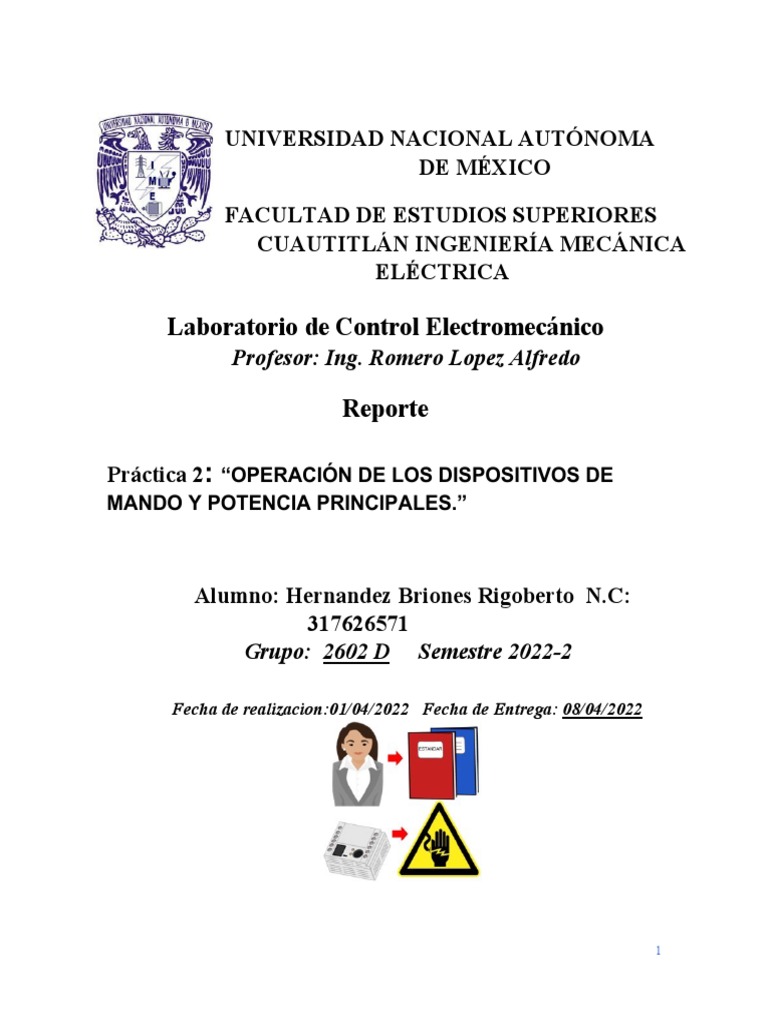 UNIVERSIDAD NACIONAL AUTÓNOMA DE MÉXICO

FACULTAD DE ESTUDIOS SUPERIORES CUAUTITLÁN INGENIERÍA MECÁNICA ELÉCTRICA

Laboratorio de Control Electromecánico

Profesor: Ing. Romero Lopez Alfredo

Reporte

Práctica 2: "OPERACIÓN DE LOS DISPOSITIVOS DE MANDO Y POTENCIA PRINCIPALES."

Alumno: Hernandez Briones Rigoberto N.C: 317626571

Grupo: 2602 D Semestre 2022-2

Fecha de realizacion:01/04/2022 Fecha de Entrega: 08/04/2022

ESTANDAR

1